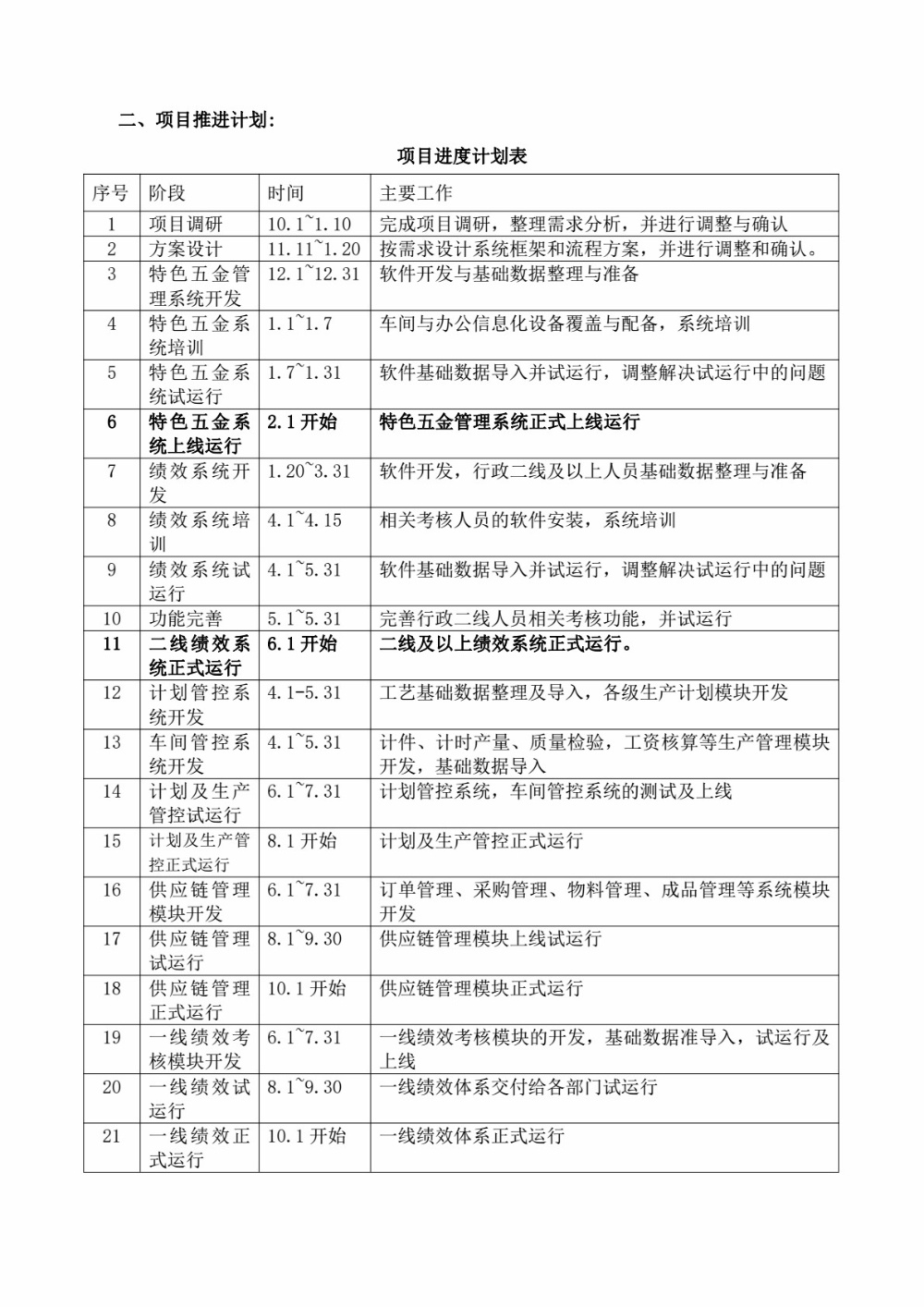 二、项目推进计划：

项目进度计划表

| 序号 | 阶段 | 时间 | 主要工作 |
|---|---|---|---|
| 1 | 项目调研 | 10.1~1.10 | 完成项目调研，整理需求分析，并进行调整与确认 |
| 2 | 方案设计 | 11.11~1.20 | 按需求设计系统框架和流程方案，并进行调整和确认。 |
| 3 | 特色五金管理系统开发 | 12.1~12.31 | 软件开发与基础数据整理与准备 |
| 4 | 特色五金系统培训 | 1.1~1.7 | 车间与办公信息化设备覆盖与配备，系统培训 |
| 5 | 特色五金系统试运行 | 1.7~1.31 | 软件基础数据导入并试运行，调整解决试运行中的问题 |
| 6 | 特色五金系统上线运行 | 2.1开始 | 特色五金管理系统正式上线运行 |
| 7 | 绩效系统开发 | 1.20~3.31 | 软件开发，行政二线及以上人员基础数据整理与准备 |
| 8 | 绩效系统培训 | 4.1~4.15 | 相关考核人员的软件安装，系统培训 |
| 9 | 绩效系统试运行 | 4.1~5.31 | 软件基础数据导入并试运行，调整解决试运行中的问题 |
| 10 | 功能完善 | 5.1~5.31 | 完善行政二线人员相关考核功能，并试运行 |
| 11 | 二线绩效系统正式运行 | 6.1开始 | 二线及以上绩效系统正式运行。 |
| 12 | 计划管控系统开发 | 4.1-5.31 | 工艺基础数据整理及导入，各级生产计划模块开发 |
| 13 | 车间管控系统开发 | 4.1~5.31 | 计件、计时产量、质量检验，工资核算等生产管理模块开发，基础数据导入 |
| 14 | 计划及生产管控试运行 | 6.1~7.31 | 计划管控系统，车间管控系统的测试及上线 |
| 15 | 计划及生产管控正式运行 | 8.1开始 | 计划及生产管控正式运行 |
| 16 | 供应链管理模块开发 | 6.1~7.31 | 订单管理、采购管理、物料管理、成品管理等系统模块开发 |
| 17 | 供应链管理试运行 | 8.1~9.30 | 供应链管理模块上线试运行 |
| 18 | 供应链管理正式运行 | 10.1开始 | 供应链管理模块正式运行 |
| 19 | 一线绩效考核模块开发 | 6.1~7.31 | 一线绩效考核模块的开发，基础数据准导入，试运行及上线 |
| 20 | 一线绩效试运行 | 8.1~9.30 | 一线绩效体系交付给各部门试运行 |
| 21 | 一线绩效正式运行 | 10.1开始 | 一线绩效体系正式运行 |